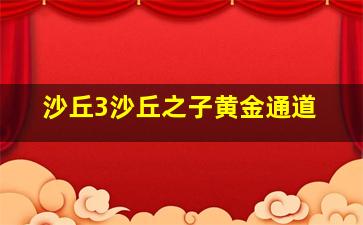 沙丘3沙丘之子黄金通道